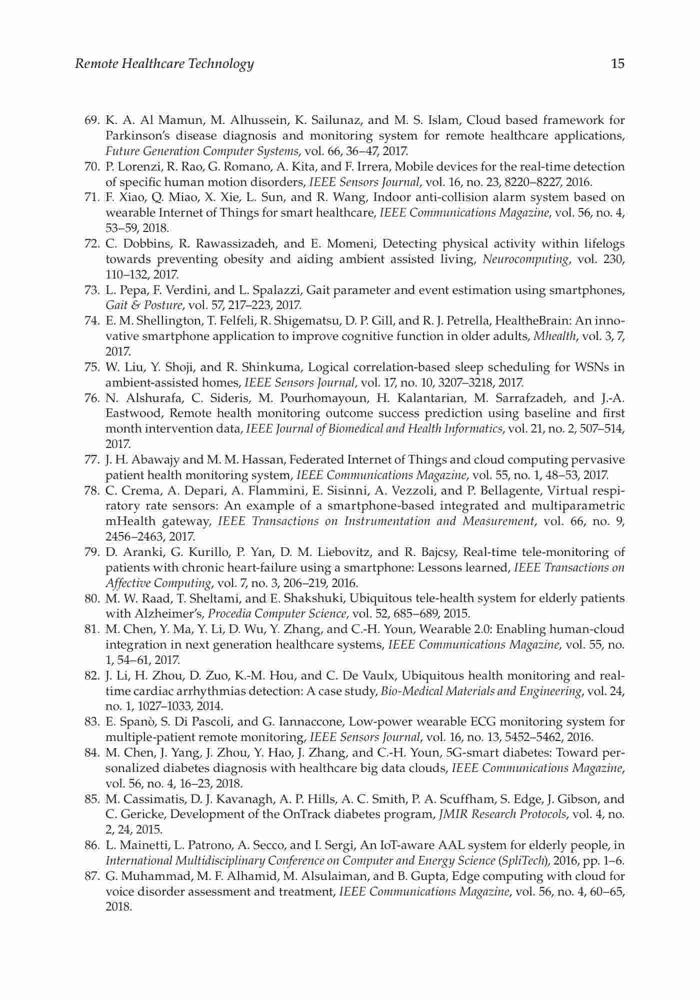 Remote Healthcare Technology 15

69. K. A. Al Mamun, M. Alhussein, K. Sailunaz, and M. S. Islam, Cloud based framework for Parkinson's disease diagnosis and monitoring system for remote healthcare applications, Future Generation Computer Systems, vol. 66, 36–47, 2017.
70. P. Lorenzi, R. Rao, G. Romano, A. Kita, and F. Irrera, Mobile devices for the real-time detection of specific human motion disorders, IEEE Sensors Journal, vol. 16, no. 23, 8220–8227, 2016.
71. F. Xiao, Q. Miao, X. Xie, L. Sun, and R. Wang, Indoor anti-collision alarm system based on wearable Internet of Things for smart healthcare, IEEE Communications Magazine, vol. 56, no. 4, 53–59, 2018.
72. C. Dobbins, R. Rawassizadeh, and E. Momeni, Detecting physical activity within lifelogs towards preventing obesity and aiding ambient assisted living, Neurocomputing, vol. 230, 110–132, 2017.
73. L. Pepa, F. Verdini, and L. Spalazzi, Gait parameter and event estimation using smartphones, Gait & Posture, vol. 57, 217–223, 2017.
74. E. M. Shellington, T. Felfeli, R. Shigematsu, D. P. Gill, and R. J. Petrella, HealtheBrain: An innovative smartphone application to improve cognitive function in older adults, Mhealth, vol. 3, 7, 2017.
75. W. Liu, Y. Shoji, and R. Shinkuma, Logical correlation-based sleep scheduling for WSNs in ambient-assisted homes, IEEE Sensors Journal, vol. 17, no. 10, 3207–3218, 2017.
76. N. Alshurafa, C. Sideris, M. Pourhomayoun, H. Kalantarian, M. Sarrafzadeh, and J.-A. Eastwood, Remote health monitoring outcome success prediction using baseline and first month intervention data, IEEE Journal of Biomedical and Health Informatics, vol. 21, no. 2, 507–514, 2017.
77. J. H. Abawajy and M. M. Hassan, Federated Internet of Things and cloud computing pervasive patient health monitoring system, IEEE Communications Magazine, vol. 55, no. 1, 48–53, 2017.
78. C. Crema, A. Depari, A. Flammini, E. Sisinni, A. Vezzoli, and P. Bellagente, Virtual respiratory rate sensors: An example of a smartphone-based integrated and multiparametric mHealth gateway, IEEE Transactions on Instrumentation and Measurement, vol. 66, no. 9, 2456–2463, 2017.
79. D. Aranki, G. Kurillo, P. Yan, D. M. Liebovitz, and R. Bajcsy, Real-time tele-monitoring of patients with chronic heart-failure using a smartphone: Lessons learned, IEEE Transactions on Affective Computing, vol. 7, no. 3, 206–219, 2016.
80. M. W. Raad, T. Sheltami, and E. Shakshuki, Ubiquitous tele-health system for elderly patients with Alzheimer's, Procedia Computer Science, vol. 52, 685–689, 2015.
81. M. Chen, Y. Ma, Y. Li, D. Wu, Y. Zhang, and C.-H. Youn, Wearable 2.0: Enabling human-cloud integration in next generation healthcare systems, IEEE Communications Magazine, vol. 55, no. 1, 54–61, 2017.
82. J. Li, H. Zhou, D. Zuo, K.-M. Hou, and C. De Vaulx, Ubiquitous health monitoring and real-time cardiac arrhythmias detection: A case study, Bio-Medical Materials and Engineering, vol. 24, no. 1, 1027–1033, 2014.
83. E. Spanò, S. Di Pascoli, and G. Iannaccone, Low-power wearable ECG monitoring system for multiple-patient remote monitoring, IEEE Sensors Journal, vol. 16, no. 13, 5452–5462, 2016.
84. M. Chen, J. Yang, J. Zhou, Y. Hao, J. Zhang, and C.-H. Youn, 5G-smart diabetes: Toward personalized diabetes diagnosis with healthcare big data clouds, IEEE Communications Magazine, vol. 56, no. 4, 16–23, 2018.
85. M. Cassimatis, D. J. Kavanagh, A. P. Hills, A. C. Smith, P. A. Scuffham, S. Edge, J. Gibson, and C. Gericke, Development of the OnTrack diabetes program, JMIR Research Protocols, vol. 4, no. 2, 24, 2015.
86. L. Mainetti, L. Patrono, A. Secco, and I. Sergi, An IoT-aware AAL system for elderly people, in International Multidisciplinary Conference on Computer and Energy Science (SpliTech), 2016, pp. 1–6.
87. G. Muhammad, M. F. Alhamid, M. Alsulaiman, and B. Gupta, Edge computing with cloud for voice disorder assessment and treatment, IEEE Communications Magazine, vol. 56, no. 4, 60–65, 2018.